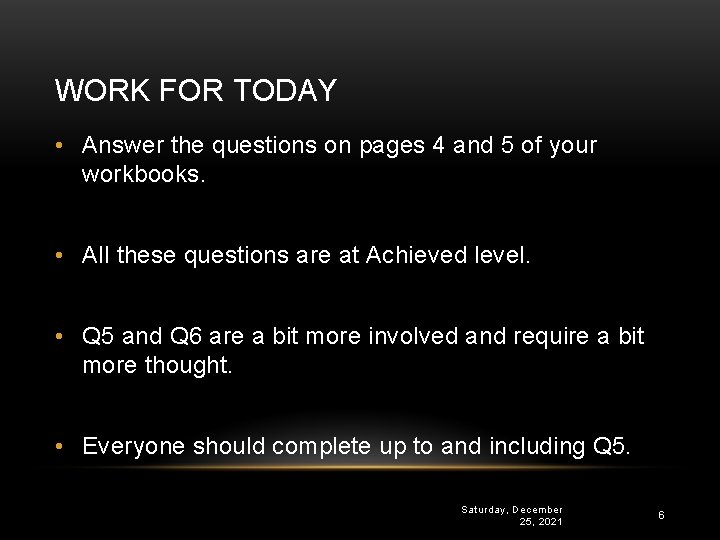 WORK FOR TODAY

• Answer the questions on pages 4 and 5 of your workbooks.

• All these questions are at Achieved level.

• Q5 and Q6 are a bit more involved and require a bit more thought.

• Everyone should complete up to and including Q5.

Saturday, December 25, 2021

6